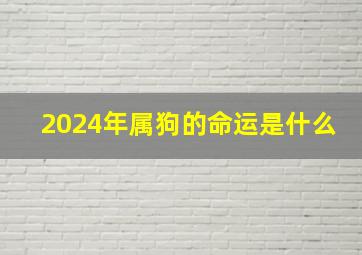 2024年属狗的命运是什么